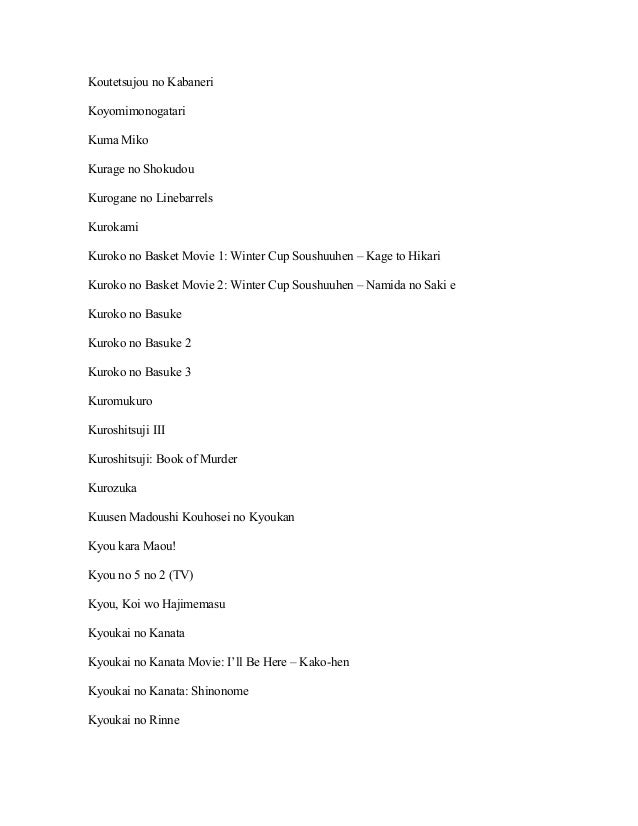 Koutetsujou no Kabaneri

Koyomimonogatari

Kuma Miko

Kurage no Shokudou

Kurogane no Linebarrels

Kurokami

Kuroko no Basket Movie 1: Winter Cup Soushuuhen – Kage to Hikari

Kuroko no Basket Movie 2: Winter Cup Soushuuhen – Namida no Saki e

Kuroko no Basuke

Kuroko no Basuke 2

Kuroko no Basuke 3

Kuromukuro

Kuroshitsuji III

Kuroshitsuji: Book of Murder

Kurozuka

Kuusen Madoushi Kouhosei no Kyoukan

Kyou kara Maou!

Kyou no 5 no 2 (TV)

Kyou, Koi wo Hajimemasu

Kyoukai no Kanata

Kyoukai no Kanata Movie: I'll Be Here – Kako-hen

Kyoukai no Kanata: Shinonome

Kyoukai no Rinne